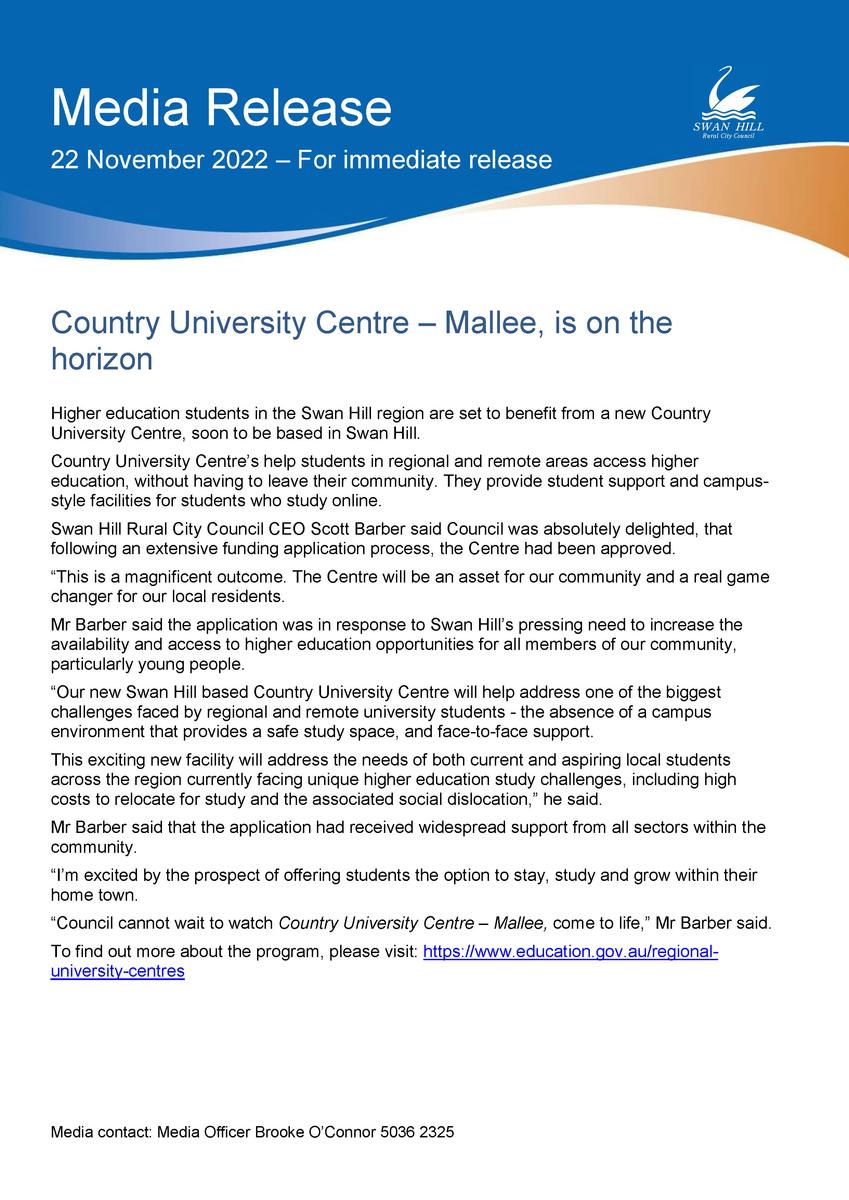 Media Release

22 November 2022 – For immediate release

SWAN HILL
Rural City Council

Country University Centre – Mallee, is on the horizon

Higher education students in the Swan Hill region are set to benefit from a new Country University Centre, soon to be based in Swan Hill.

Country University Centre's help students in regional and remote areas access higher education, without having to leave their community. They provide student support and campus-style facilities for students who study online.

Swan Hill Rural City Council CEO Scott Barber said Council was absolutely delighted, that following an extensive funding application process, the Centre had been approved.

"This is a magnificent outcome. The Centre will be an asset for our community and a real game changer for our local residents.

Mr Barber said the application was in response to Swan Hill's pressing need to increase the availability and access to higher education opportunities for all members of our community, particularly young people.

"Our new Swan Hill based Country University Centre will help address one of the biggest challenges faced by regional and remote university students - the absence of a campus environment that provides a safe study space, and face-to-face support.

This exciting new facility will address the needs of both current and aspiring local students across the region currently facing unique higher education study challenges, including high costs to relocate for study and the associated social dislocation," he said.

Mr Barber said that the application had received widespread support from all sectors within the community.

"I'm excited by the prospect of offering students the option to stay, study and grow within their home town.

"Council cannot wait to watch Country University Centre – Mallee, come to life," Mr Barber said.

To find out more about the program, please visit: https://www.education.gov.au/regional-university-centres

Media contact: Media Officer Brooke O'Connor 5036 2325